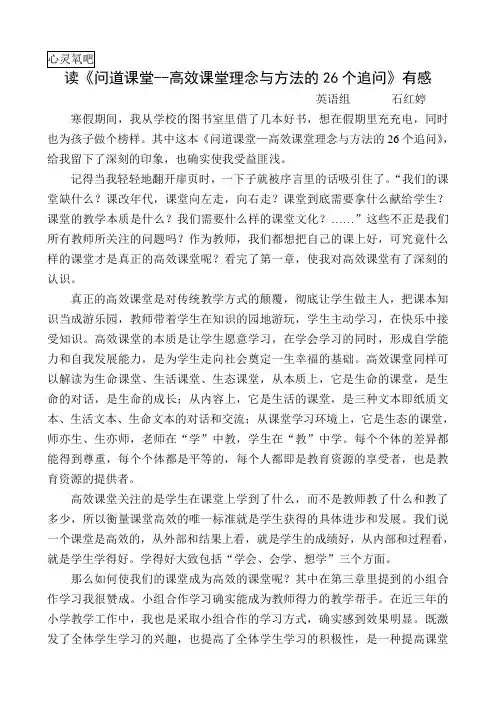 心灵氧吧

读《问道课堂--高效课堂理念与方法的 26 个追问》有感

英语组　石红婷

寒假期间，我从学校的图书室里借了几本好书，想在假期里充充电，同时也为孩子做个榜样。其中这本《问道课堂—高效课堂理念与方法的 26 个追问》，给我留下了深刻的印象，也确实使我受益匪浅。

记得当我轻轻地翻开扉页时，一下子就被序言里的话吸引住了。“我们的课堂缺什么？课改年代，课堂向左走，向右走？课堂到底需要拿什么献给学生？课堂的教学本质是什么？我们需要什么样的课堂文化？……”这些不正是我们所有教师所关注的问题吗？作为教师，我们都想把自己的课上好，可究竟什么样的课堂才是真正的高效课堂呢？看完了第一章，使我对高效课堂有了深刻的认识。

真正的高效课堂是对传统教学方式的颠覆，彻底让学生做主人，把课本知识当成游乐园，教师带着学生在知识的园地游玩，学生主动学习，在快乐中接受知识。高效课堂的本质是让学生愿意学习，在学会学习的同时，形成自学能力和自我发展能力，是为学生走向社会奠定一生幸福的基础。高效课堂同样可以解读为生命课堂、生活课堂、生态课堂，从本质上，它是生命的课堂，是生命的对话，是生命的成长；从内容上，它是生活的课堂，是三种文本即纸质文本、生活文本、生命文本的对话和交流；从课堂学习环境上，它是生态的课堂，师亦生、生亦师，老师在“学”中教，学生在“教”中学。每个个体的差异都能得到尊重，每个个体都是平等的，每个人都即是教育资源的享受者，也是教育资源的提供者。

高效课堂关注的是学生在课堂上学到了什么，而不是教师教了什么和教了多少，所以衡量课堂高效的唯一标准就是学生获得的具体进步和发展。我们说一个课堂是高效的，从外部和结果上看，就是学生的成绩好，从内部和过程看，就是学生学得好。学得好大致包括“学会、会学、想学”三个方面。

那么如何使我们的课堂成为高效的课堂呢？其中在第三章里提到的小组合作学习我很赞成。小组合作学习确实能成为教师得力的教学帮手。在近三年的小学教学工作中，我也是采取小组合作的学习方式，确实感到效果明显。既激发了全体学生学习的兴趣，也提高了全体学生学习的积极性，是一种提高课堂